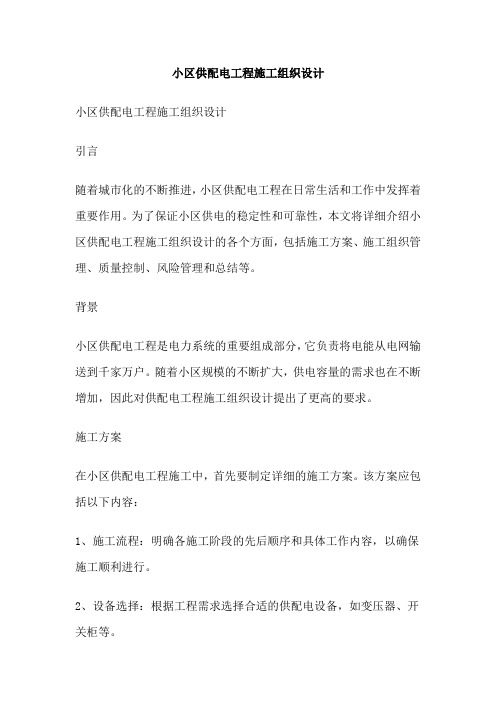 小区供配电工程施工组织设计

小区供配电工程施工组织设计

引言

随着城市化的不断推进，小区供配电工程在日常生活和工作中发挥着重要作用。为了保证小区供电的稳定性和可靠性，本文将详细介绍小区供配电工程施工组织设计的各个方面，包括施工方案、施工组织管理、质量控制、风险管理和总结等。

背景

小区供配电工程是电力系统的重要组成部分，它负责将电能从电网输送到千家万户。随着小区规模的不断扩大，供电容量的需求也在不断增加，因此对供配电工程施工组织设计提出了更高的要求。

施工方案

在小区供配电工程施工中，首先要制定详细的施工方案。该方案应包括以下内容：

1、施工流程：明确各施工阶段的先后顺序和具体工作内容，以确保施工顺利进行。

2、设备选择：根据工程需求选择合适的供配电设备，如变压器、开关柜等。